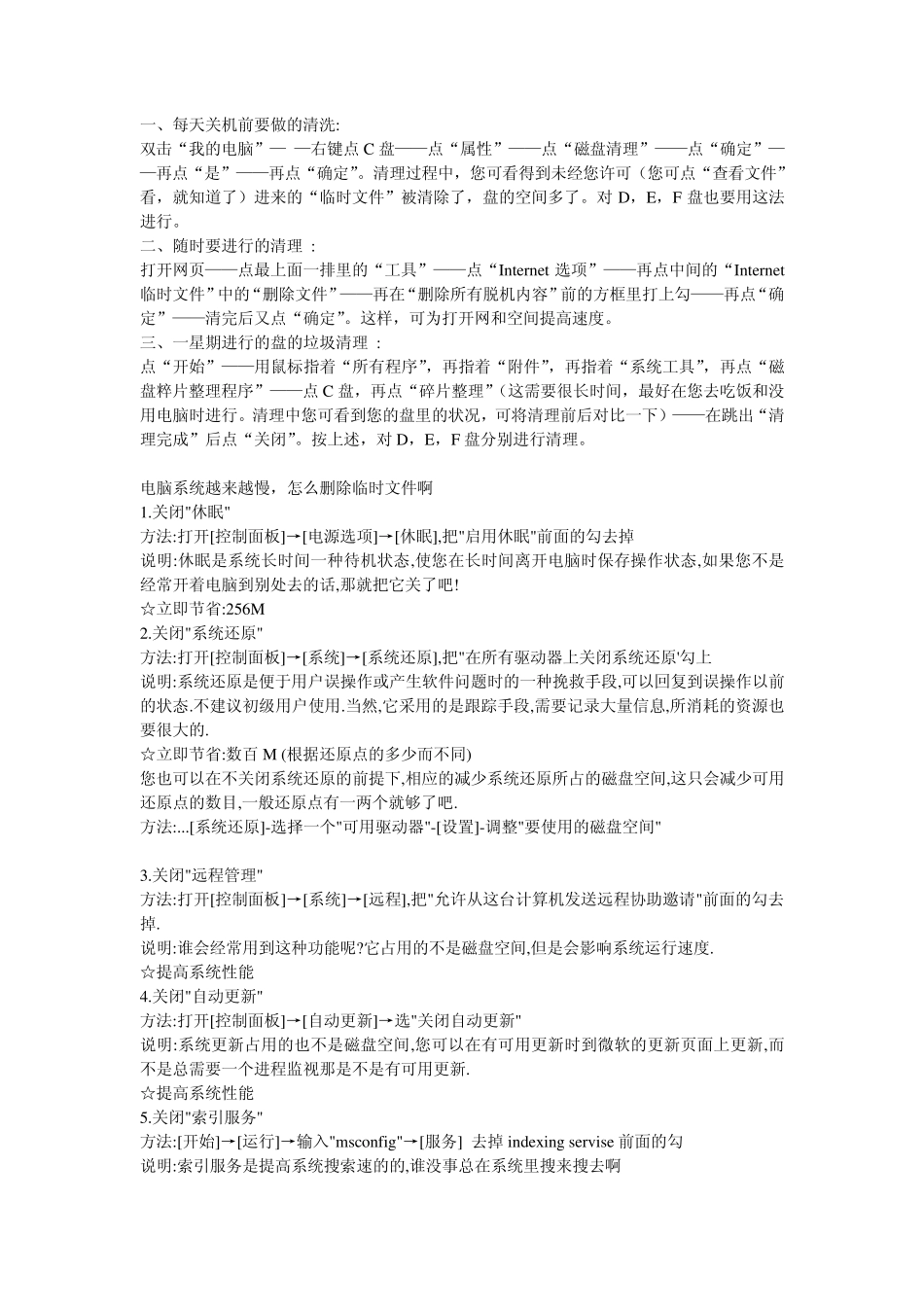 一、每天关机前要做的清洗:
双击“我的电脑”— —右键点 C 盘——点“属性”——点“磁盘清理”——点“确定”——再点“是”——再点“确定”。清理过程中，您可看得到未经您许可（您可点“查看文件”看，就知道了）进来的“临时文件”被清除了，盘的空间多了。对 D，E，F 盘也要用这法进行。
二、随时要进行的清理 :
打开网页——点最上面一排里的“工具”——点“Internet 选项”——再点中间的“Internet 临时文件”中的“删除文件”——再在“删除所有脱机内容”前的方框里打上勾——再点“确定”——清完后又点“确定”。这样，可为打开网和空间提高速度。
三、一星期进行的盘的垃圾清理 :
点“开始”——用鼠标指着“所有程序”，再指着“附件”，再指着“系统工具”，再点“磁盘粹片整理程序”——点 C 盘，再点“碎片整理”（这需要很长时间，最好在您去吃饭和没用电脑时进行。清理中您可看到您的盘里的状况，可将清理前后对比一下）——在跳出“清理完成”后点“关闭”。按上述，对 D，E，F 盘分别进行清理。

电脑系统越来越慢，怎么删除临时文件啊
1.关闭"休眠"
方法:打开[控制面板]→[电源选项]→[休眠],把"启用休眠"前面的勾去掉
说明:休眠是系统长时间一种待机状态,使您在长时间离开电脑时保存操作状态,如果您不是经常开着电脑到别处去的话,那就把它关了吧!
☆立即节省:256M
2.关闭"系统还原"
方法:打开[控制面板]→[系统]→[系统还原],把"在所有驱动器上关闭系统还原'勾上
说明:系统还原是便于用户误操作或产生软件问题时的一种挽救手段,可以回复到误操作以前的状态.不建议初级用户使用.当然,它采用的是跟踪手段,需要记录大量信息,所消耗的资源也要很大的.
☆立即节省:数百 M (根据还原点的多少而不同)
您也可以在不关闭系统还原的前提下,相应的减少系统还原所占的磁盘空间,这只会减少可用还原点的数目,一般还原点有一两个就够了吧.
方法:...[系统还原]-选择一个"可用驱动器"-[设置]-调整"要使用的磁盘空间"

3.关闭"远程管理"
方法:打开[控制面板]→[系统]→[远程],把"允许从这台计算机发送远程协助邀请"前面的勾去掉.
说明:谁会经常用到这种功能呢?它占用的不是磁盘空间,但是会影响系统运行速度.
☆提高系统性能
4.关闭"自动更新"
方法:打开[控制面板]→[自动更新]→选"关闭自动更新"
说明:系统更新占用的也不是磁盘空间,您可以在有可用更新时到微软的更新页面上更新,而不是总需要一个进程监视那是不是有可用更新.
☆提高系统性能
5.关闭"索引服务"
方法:[开始]→[运行]→输入"msconfig"→[服务] 去掉 indexing servise 前面的勾
说明:索引服务是提高系统搜索速的的,谁没事总在系统里搜来搜去啊